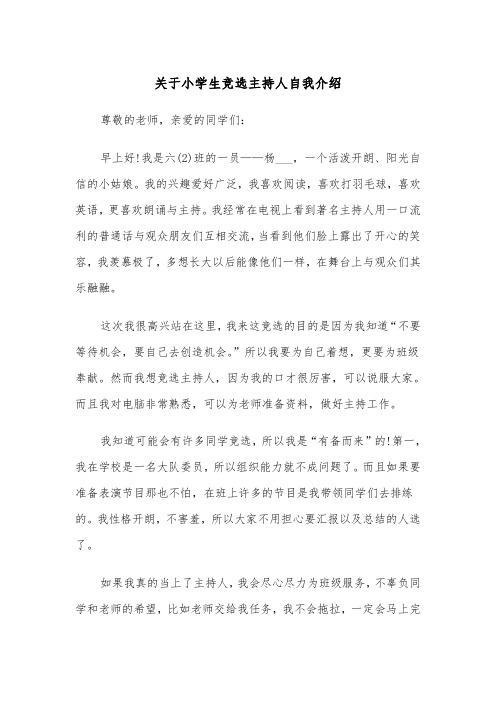 关于小学生竞选主持人自我介绍

尊敬的老师，亲爱的同学们：

早上好！我是六(2)班的一员——杨___，一个活泼开朗、阳光自信的小姑娘。我的兴趣爱好广泛，我喜欢阅读，喜欢打羽毛球，喜欢英语，更喜欢朗诵与主持。我经常在电视上看到著名主持人用一口流利的普通话与观众朋友们互相交流，当看到他们脸上露出了开心的笑容，我羡慕极了，多想长大以后能像他们一样，在舞台上与观众们其乐融融。

这次我很高兴站在这里，我来这竞选的目的是因为我知道“不要等待机会，要自己去创造机会。”所以我要为自己着想，更要为班级奉献。然而我想竞选主持人，因为我的口才很厉害，可以说服大家。而且我对电脑非常熟悉，可以为老师准备资料，做好主持工作。

我知道可能会有许多同学竞选，所以我是“有备而来”的！第一，我在学校是一名大队委员，所以组织能力就不成问题了。而且如果要准备表演节目那也不怕，在班上许多的节目是我带领同学们去排练的。我性格开朗，不害羞，所以大家不用担心要汇报以及总结的人选了。

如果我真的当上了主持人，我会尽心尽力为班级服务，不辜负同学和老师的希望，比如老师交给我任务，我不会拖拉，一定会马上完